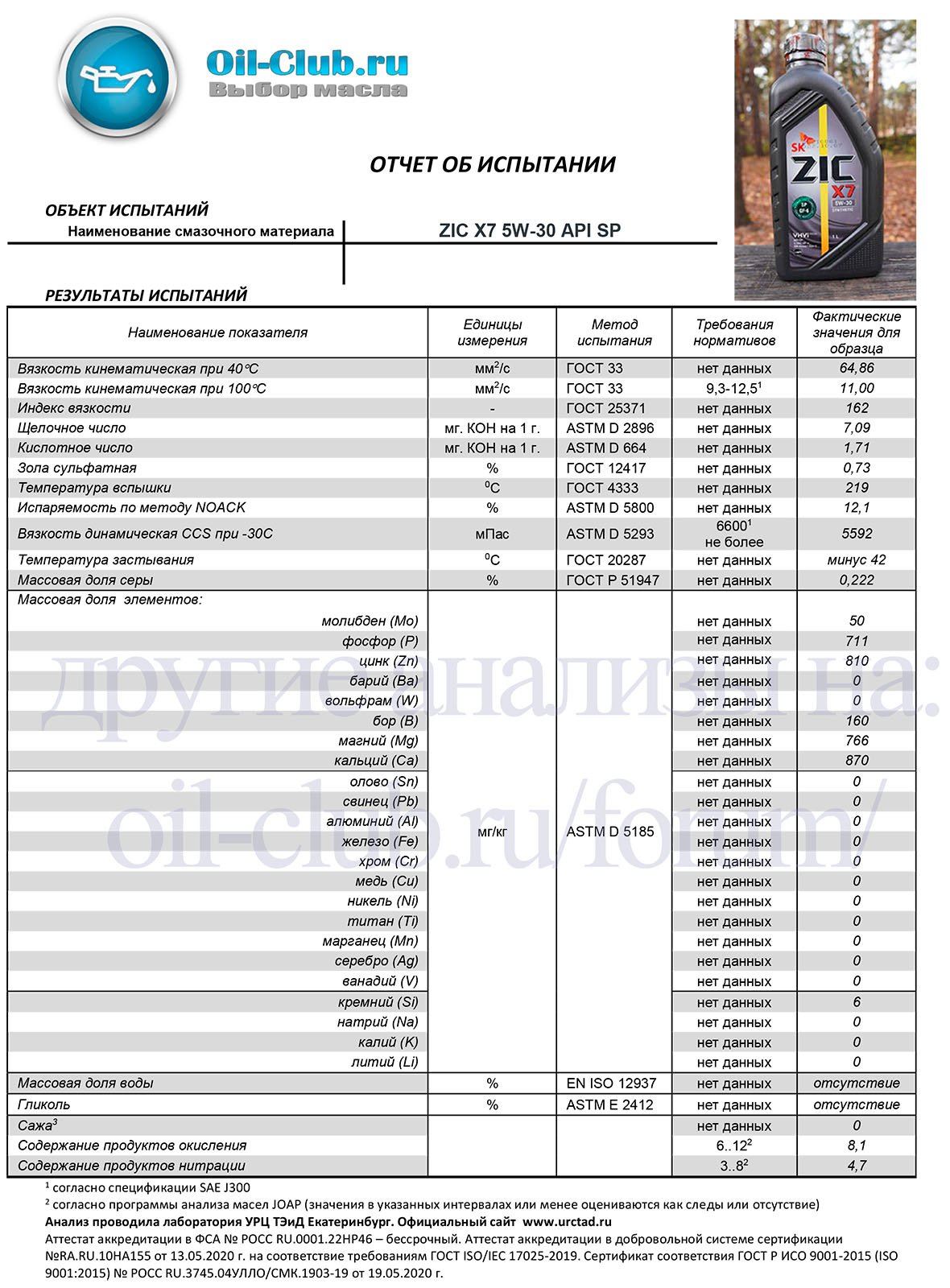 Oil-Club.ru
Выбор масла

SK ZIC X7 5W-30

ОТЧЕТ ОБ ИСПЫТАНИИ

ОБЪЕКТ ИСПЫТАНИЙ
Наименование смазочного материала | ZIC X7 5W-30 API SP

РЕЗУЛЬТАТЫ ИСПЫТАНИЙ

| Наименование показателя | Единицы измерения | Метод испытания | Требования нормативов | Фактические значения для образца |
|---|---|---|---|---|
| Вязкость кинематическая при 40°С | мм$^2$/с | ГОСТ 33 | нет данных | 64,86 |
| Вязкость кинематическая при 100°С | мм$^2$/с | ГОСТ 33 | 9,3-12,5$^1$ | 11,00 |
| Индекс вязкости | - | ГОСТ 25371 | нет данных | 162 |
| Щелочное число | мг. КОН на 1 г. | ASTM D 2896 | нет данных | 7,09 |
| Кислотное число | мг. КОН на 1 г. | ASTM D 664 | нет данных | 1,71 |
| Зола сульфатная | % | ГОСТ 12417 | нет данных | 0,73 |
| Температура вспышки | $^0$С | ГОСТ 4333 | нет данных | 219 |
| Испаряемость по методу NOACK | % | ASTM D 5800 | нет данных | 12,1 |
| Вязкость динамическая CCS при -30С | мПас | ASTM D 5293 | 6600$^1$ не более | 5592 |
| Температура застывания | $^0$С | ГОСТ 20287 | нет данных | минус 42 |
| Массовая доля серы | % | ГОСТ Р 51947 | нет данных | 0,222 |
| Массовая доля элементов: | мг/кг | ASTM D 5185 | | |
| молибден (Mo) | | | нет данных | 50 |
| фосфор (P) | | | нет данных | 711 |
| цинк (Zn) | | | нет данных | 810 |
| барий (Ba) | | | нет данных | 0 |
| вольфрам (W) | | | нет данных | 0 |
| бор (B) | | | нет данных | 160 |
| магний (Mg) | | | нет данных | 766 |
| кальций (Ca) | | | нет данных | 870 |
| олово (Sn) | | | нет данных | 0 |
| свинец (Pb) | | | нет данных | 0 |
| алюминий (Al) | | | нет данных | 0 |
| железо (Fe) | | | нет данных | 0 |
| хром (Cr) | | | нет данных | 0 |
| медь (Cu) | | | нет данных | 0 |
| никель (Ni) | | | нет данных | 0 |
| титан (Ti) | | | нет данных | 0 |
| марганец (Mn) | | | нет данных | 0 |
| серебро (Ag) | | | нет данных | 0 |
| ванадий (V) | | | нет данных | 0 |
| кремний (Si) | | | нет данных | 6 |
| натрий (Na) | | | нет данных | 0 |
| калий (K) | | | нет данных | 0 |
| литий (Li) | | | нет данных | 0 |
| Массовая доля воды | % | EN ISO 12937 | нет данных | отсутствие |
| Гликоль | % | ASTM E 2412 | нет данных | отсутствие |
| Сажа$^3$ | | | нет данных | 0 |
| Содержание продуктов окисления | | | 6..12$^2$ | 8,1 |
| Содержание продуктов нитрации | | | 3..8$^2$ | 4,7 |

другие анализы на:
oil-club.ru/forum/

$^1$ согласно спецификации SAE J300
$^2$ согласно программы анализа масел JOAP (значения в указанных интервалах или менее оцениваются как следы или отсутствие)
Анализ проводила лаборатория УРЦ ТЭиД Екатеринбург. Официальный сайт www.urctad.ru
Аттестат аккредитации в ФСА № РОСС RU.0001.22НР46 – бессрочный. Аттестат аккредитации в добровольной системе сертификации №RA.RU.10НА155 от 13.05.2020 г. на соответствие требованиям ГОСТ ISO/IEC 17025-2019. Сертификат соответствия ГОСТ Р ИСО 9001-2015 (ISO 9001:2015) № РОСС RU.3745.04УЛЛО/СМК.1903-19 от 19.05.2020 г.